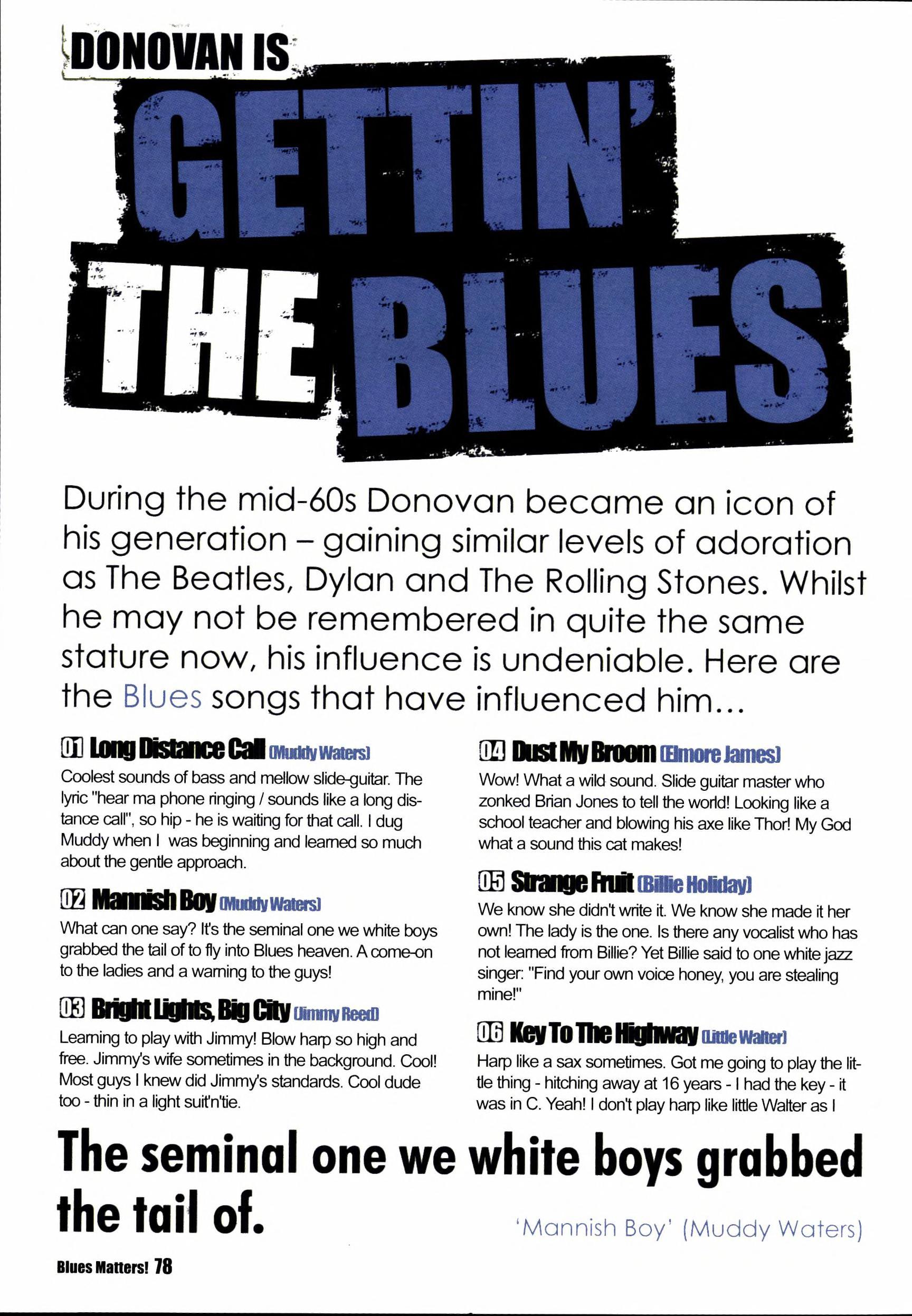 DONOVAN IS

GETTIN'

THE BLUES

During the mid-60s Donovan became an icon of his generation – gaining similar levels of adoration as The Beatles, Dylan and The Rolling Stones. Whilst he may not be remembered in quite the same stature now, his influence is undeniable. Here are the Blues songs that have influenced him...

01 Long Distance Call (Muddy Waters)

Coolest sounds of bass and mellow slide-guitar. The lyric "hear ma phone ringing / sounds like a long distance call", so hip - he is waiting for that call. I dug Muddy when I was beginning and learned so much about the gentle approach.

02 Mannish Boy (Muddy Waters)

What can one say? It's the seminal one we white boys grabbed the tail of to fly into Blues heaven. A come-on to the ladies and a warning to the guys!

03 Bright Lights, Big City (Jimmy Reed)

Learning to play with Jimmy! Blow harp so high and free. Jimmy's wife sometimes in the background. Cool! Most guys I knew did Jimmy's standards. Cool dude too - thin in a light suit'n'tie.

04 Dust My Broom (Elmore James)

Wow! What a wild sound. Slide guitar master who zonked Brian Jones to tell the world! Looking like a school teacher and blowing his axe like Thor! My God what a sound this cat makes!

05 Strange Fruit (Billie Holiday)

We know she didn't write it. We know she made it her own! The lady is the one. Is there any vocalist who has not learned from Billie? Yet Billie said to one white jazz singer: "Find your own voice honey, you are stealing mine!"

06 Key To The Highway (Little Walter)

Harp like a sax sometimes. Got me going to play the little thing - hitching away at 16 years - I had the key - it was in C. Yeah! I don't play harp like little Walter as I

The seminal one we white boys grabbed the tail of.

'Mannish Boy' (Muddy Waters)

Blues Matters! 78